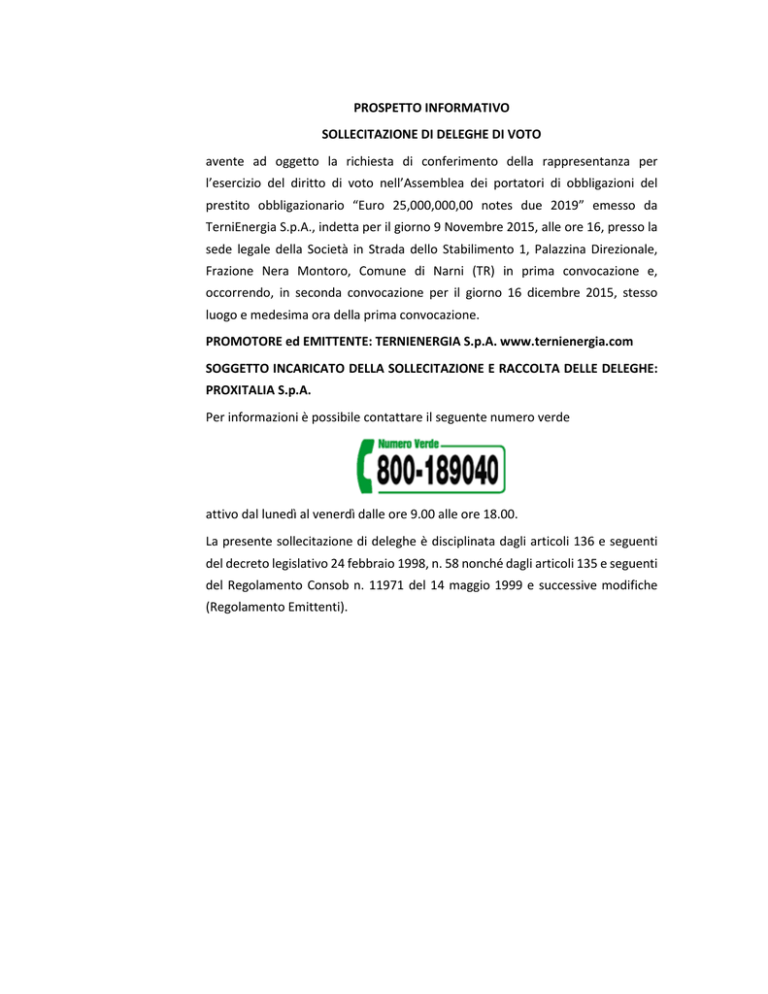 PROSPETTO INFORMATIVO

SOLLECITAZIONE DI DELEGHE DI VOTO

avente ad oggetto la richiesta di conferimento della rappresentanza per l'esercizio del diritto di voto nell'Assemblea dei portatori di obbligazioni del prestito obbligazionario "Euro 25,000,000,00 notes due 2019" emesso da TerniEnergia S.p.A., indetta per il giorno 9 Novembre 2015, alle ore 16, presso la sede legale della Società in Strada dello Stabilimento 1, Palazzina Direzionale, Frazione Nera Montoro, Comune di Narni (TR) in prima convocazione e, occorrendo, in seconda convocazione per il giorno 16 dicembre 2015, stesso luogo e medesima ora della prima convocazione.

PROMOTORE ed EMITTENTE: TERNIENERGIA S.p.A. www.ternienergia.com

SOGGETTO INCARICATO DELLA SOLLECITAZIONE E RACCOLTA DELLE DELEGHE: PROXITALIA S.p.A.

Per informazioni è possibile contattare il seguente numero verde

Numero Verde
800-189040

attivo dal lunedì al venerdì dalle ore 9.00 alle ore 18.00.

La presente sollecitazione di deleghe è disciplinata dagli articoli 136 e seguenti del decreto legislativo 24 febbraio 1998, n. 58 nonché dagli articoli 135 e seguenti del Regolamento Consob n. 11971 del 14 maggio 1999 e successive modifiche (Regolamento Emittenti).